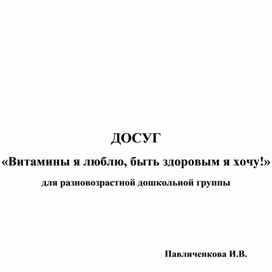 ДОСУГ

«Витамины я люблю, быть здоровым я хочу!»

для разновозрастной дошкольной группы

Павличенкова И.В.